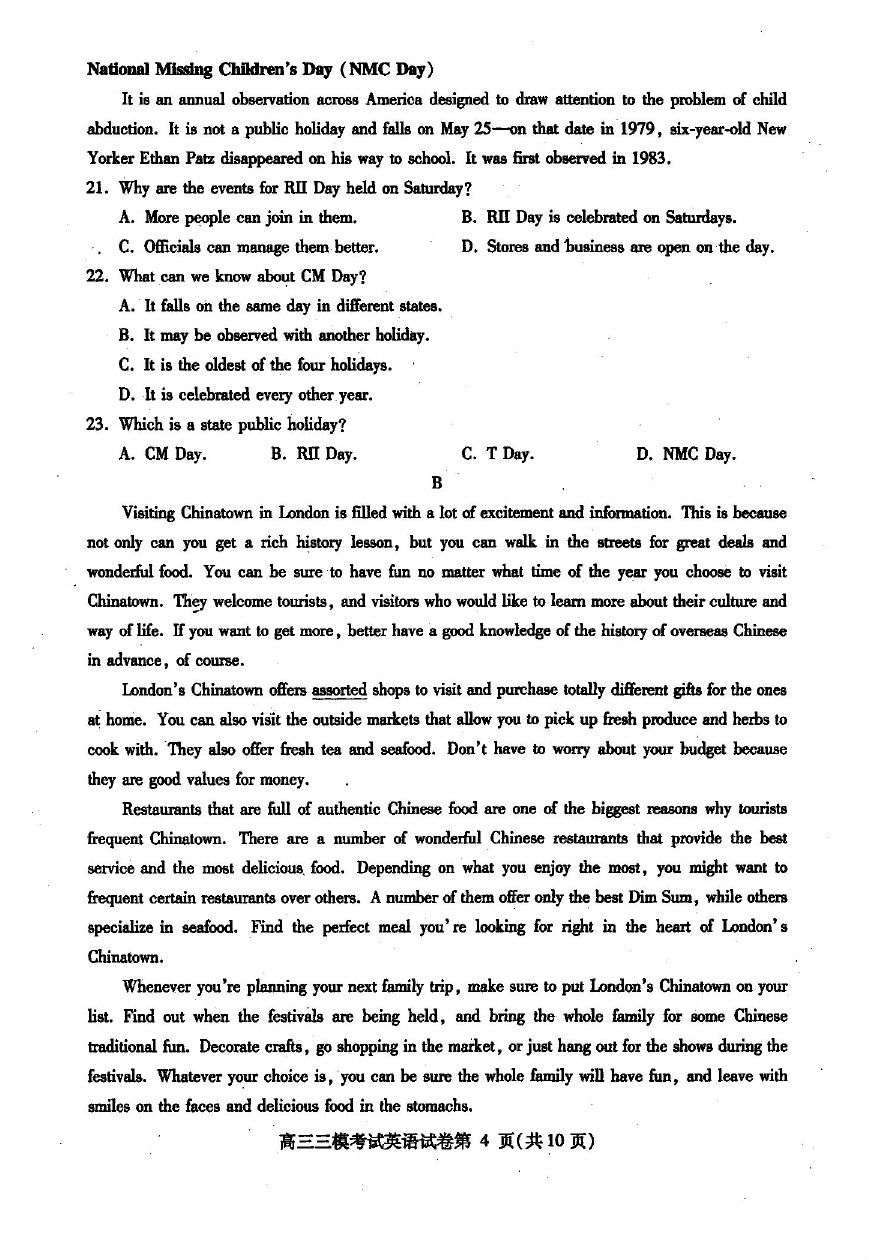 National Missing Children's Day (NMC Day)

It is an annual observation across America designed to draw attention to the problem of child abduction. It is not a public holiday and falls on May 25—on that date in 1979, six-year-old New Yorker Ethan Patz disappeared on his way to school. It was first observed in 1983.

21. Why are the events for RII Day held on Saturday?

A. More people can join in them.
B. RII Day is celebrated on Saturdays.
C. Officials can manage them better.
D. Stores and business are open on the day.

22. What can we know about CM Day?

A. It falls on the same day in different states.
B. It may be observed with another holiday.
C. It is the oldest of the four holidays.
D. It is celebrated every other year.

23. Which is a state public holiday?

A. CM Day.
B. RII Day.
C. T Day.
D. NMC Day.

B

Visiting Chinatown in London is filled with a lot of excitement and information. This is because not only can you get a rich history lesson, but you can walk in the streets for great deals and wonderful food. You can be sure to have fun no matter what time of the year you choose to visit Chinatown. They welcome tourists, and visitors who would like to learn more about their culture and way of life. If you want to get more, better have a good knowledge of the history of overseas Chinese in advance, of course.

London's Chinatown offers assorted shops to visit and purchase totally different gifts for the ones at home. You can also visit the outside markets that allow you to pick up fresh produce and herbs to cook with. They also offer fresh tea and seafood. Don't have to worry about your budget because they are good values for money.

Restaurants that are full of authentic Chinese food are one of the biggest reasons why tourists frequent Chinatown. There are a number of wonderful Chinese restaurants that provide the best service and the most delicious food. Depending on what you enjoy the most, you might want to frequent certain restaurants over others. A number of them offer only the best Dim Sum, while others specialize in seafood. Find the perfect meal you're looking for right in the heart of London's Chinatown.

Whenever you're planning your next family trip, make sure to put London's Chinatown on your list. Find out when the festivals are being held, and bring the whole family for some Chinese traditional fun. Decorate crafts, go shopping in the market, or just hang out for the shows during the festivals. Whatever your choice is, you can be sure the whole family will have fun, and leave with smiles on the faces and delicious food in the stomachs.

高三三模考试英语试卷第 4 页(共10页)